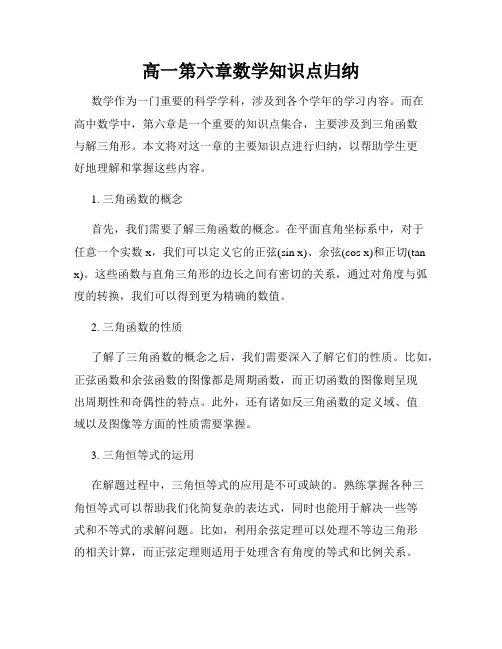 高一第六章数学知识点归纳

数学作为一门重要的科学学科，涉及到各个学年的学习内容。而在高中数学中，第六章是一个重要的知识点集合，主要涉及到三角函数与解三角形。本文将对这一章的主要知识点进行归纳，以帮助学生更好地理解和掌握这些内容。

1. 三角函数的概念

首先，我们需要了解三角函数的概念。在平面直角坐标系中，对于任意一个实数 x，我们可以定义它的正弦(sin x)、余弦(cos x)和正切(tan x)。这些函数与直角三角形的边长之间有密切的关系，通过对角度与弧度的转换，我们可以得到更为精确的数值。

2. 三角函数的性质

了解了三角函数的概念之后，我们需要深入了解它们的性质。比如，正弦函数和余弦函数的图像都是周期函数，而正切函数的图像则呈现出周期性和奇偶性的特点。此外，还有诸如反三角函数的定义域、值域以及图像等方面的性质需要掌握。

3. 三角恒等式的运用

在解题过程中，三角恒等式的应用是不可或缺的。熟练掌握各种三角恒等式可以帮助我们化简复杂的表达式，同时也能用于解决一些等式和不等式的求解问题。比如，利用余弦定理可以处理不等边三角形的相关计算，而正弦定理则适用于处理含有角度的等式和比例关系。